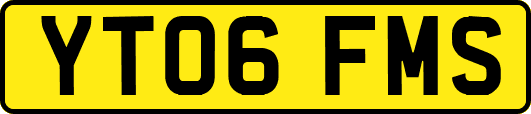 YT06 FMS